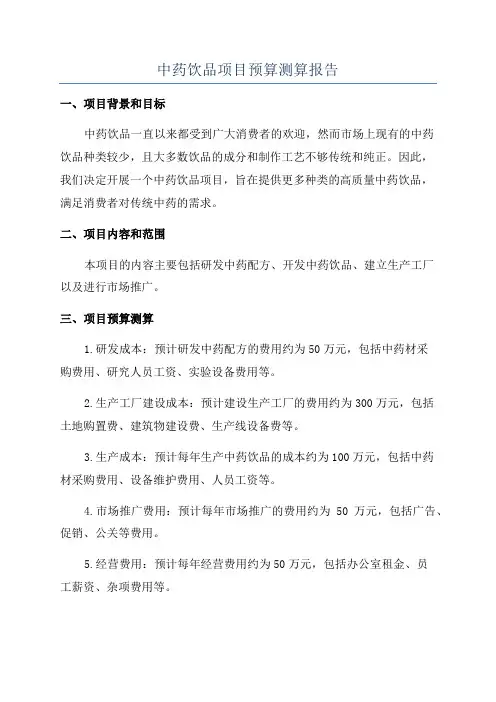 中药饮品项目预算测算报告

一、项目背景和目标

中药饮品一直以来都受到广大消费者的欢迎，然而市场上现有的中药饮品种类较少，且大多数饮品的成分和制作工艺不够传统和纯正。因此，我们决定开展一个中药饮品项目，旨在提供更多种类的高质量中药饮品，满足消费者对传统中药的需求。

二、项目内容和范围

本项目的内容主要包括研发中药配方、开发中药饮品、建立生产工厂以及进行市场推广。

三、项目预算测算

1.研发成本：预计研发中药配方的费用约为50万元，包括中药材采购费用、研究人员工资、实验设备费用等。

2.生产工厂建设成本：预计建设生产工厂的费用约为300万元，包括土地购置费、建筑物建设费、生产线设备费等。

3.生产成本：预计每年生产中药饮品的成本约为100万元，包括中药材采购费用、设备维护费用、人员工资等。

4.市场推广费用：预计每年市场推广的费用约为 50 万元，包括广告、促销、公关等费用。

5.经营费用：预计每年经营费用约为50万元，包括办公室租金、员工薪资、杂项费用等。